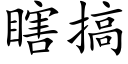 瞎搞